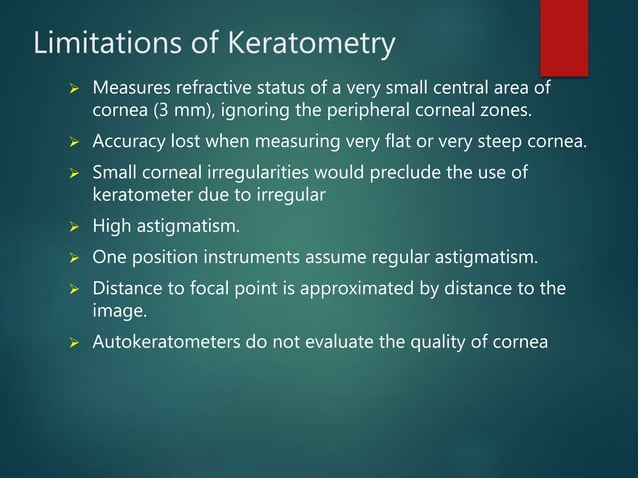 Limitations of Keratometry

➢ Measures refractive status of a very small central area of cornea (3 mm), ignoring the peripheral corneal zones.

➢ Accuracy lost when measuring very flat or very steep cornea.

➢ Small corneal irregularities would preclude the use of keratometer due to irregular

➢ High astigmatism.

➢ One position instruments assume regular astigmatism.

➢ Distance to focal point is approximated by distance to the image.

➢ Autokeratometers do not evaluate the quality of cornea